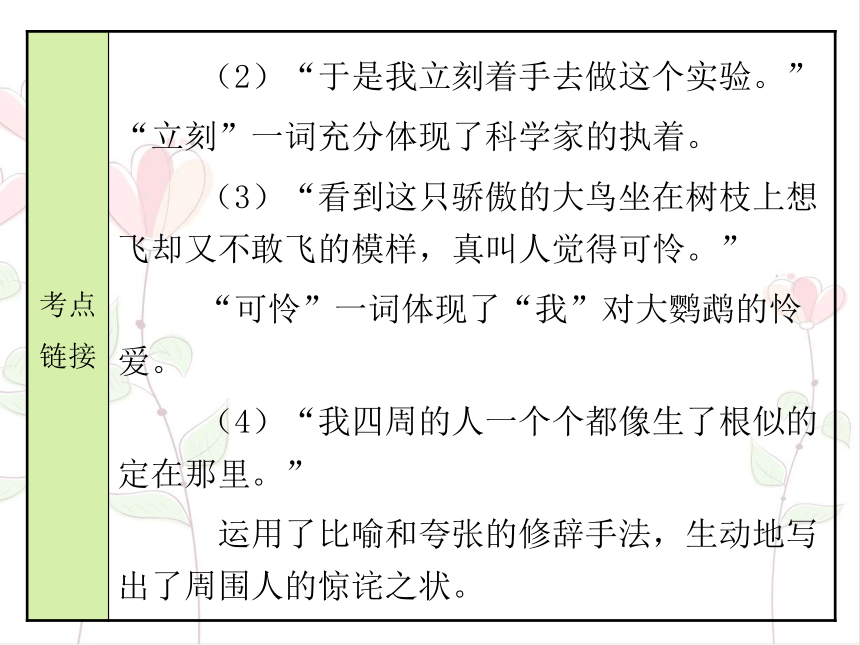 考点链接

（2）“于是我立刻着手去做这个实验。”

“立刻”一词充分体现了科学家的执着。

（3）“看到这只骄傲的大鸟坐在树枝上想飞却又不敢飞的模样，真叫人觉得可怜。”

“可怜”一词体现了“我”对大鹦鹉的怜爱。

（4）“我四周的人一个个都像生了根似的定在那里。”

运用了比喻和夸张的修辞手法，生动地写出了周围人的惊诧之状。